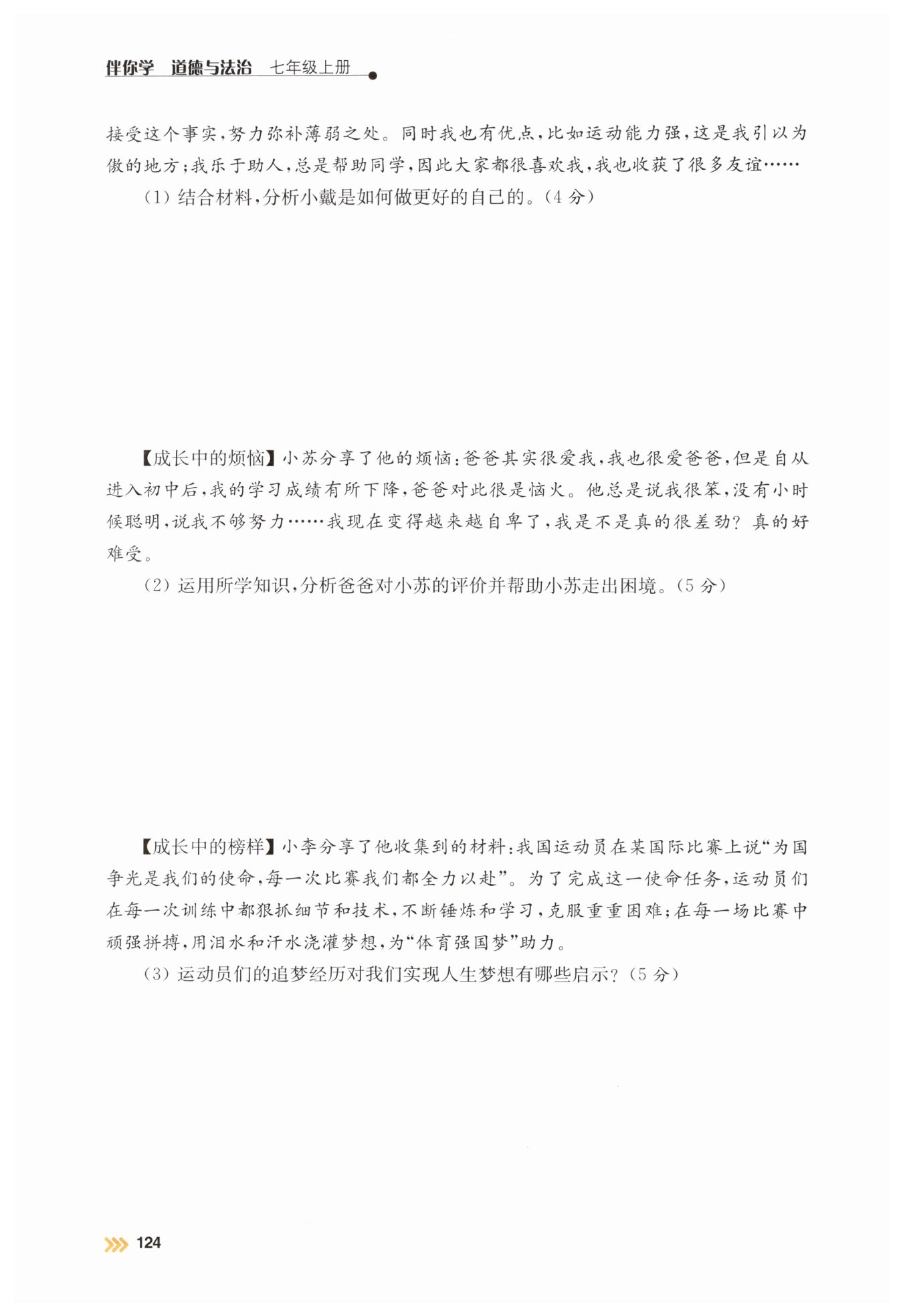 伴你学 道德与法治 七年级上册

接受这个事实，努力弥补薄弱之处。同时我也有优点，比如运动能力强，这是我引以为傲的地方；我乐于助人，总是帮助同学，因此大家都很喜欢我，我也收获了很多友谊……

(1) 结合材料，分析小戴是如何做更好的自己的。(4 分)

【成长中的烦恼】小苏分享了他的烦恼：爸爸其实很爱我，我也很爱爸爸，但是自从进入初中后，我的学习成绩有所下降，爸爸对此很是恼火。他总是说我很笨，没有小时候聪明，说我不够努力……我现在变得越来越自卑了，我是不是真的很差劲？真的好难受。

(2) 运用所学知识，分析爸爸对小苏的评价并帮助小苏走出困境。(5 分)

【成长中的榜样】小李分享了他收集到的材料：我国运动员在某国际比赛上说“为国争光是我们的使命，每一次比赛我们都全力以赴”。为了完成这一使命任务，运动员们在每一次训练中都狠抓细节和技术，不断锤炼和学习，克服重重困难；在每一场比赛中顽强拼搏，用泪水和汗水浇灌梦想，为“体育强国梦”助力。

(3) 运动员们的追梦经历对我们实现人生梦想有哪些启示？(5 分)

124